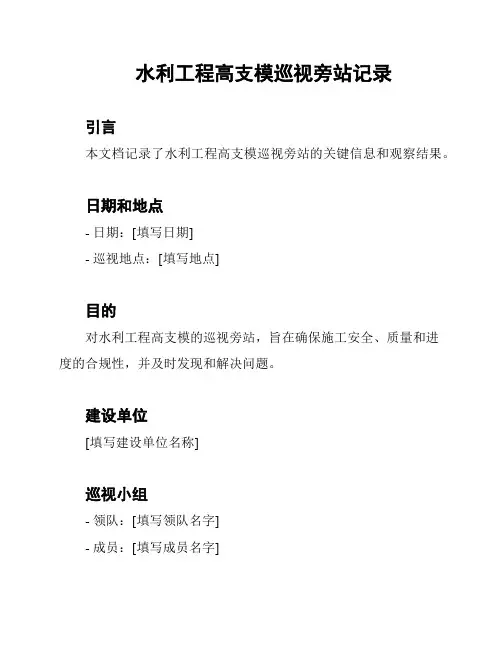 水利工程高支模巡视旁站记录

引言

本文档记录了水利工程高支模巡视旁站的关键信息和观察结果。

日期和地点

- 日期：[填写日期]

- 巡视地点：[填写地点]

目的

对水利工程高支模的巡视旁站，旨在确保施工安全、质量和进度的合规性，并及时发现和解决问题。

建设单位

[填写建设单位名称]

巡视小组

- 领队：[填写领队名字]

- 成员：[填写成员名字]